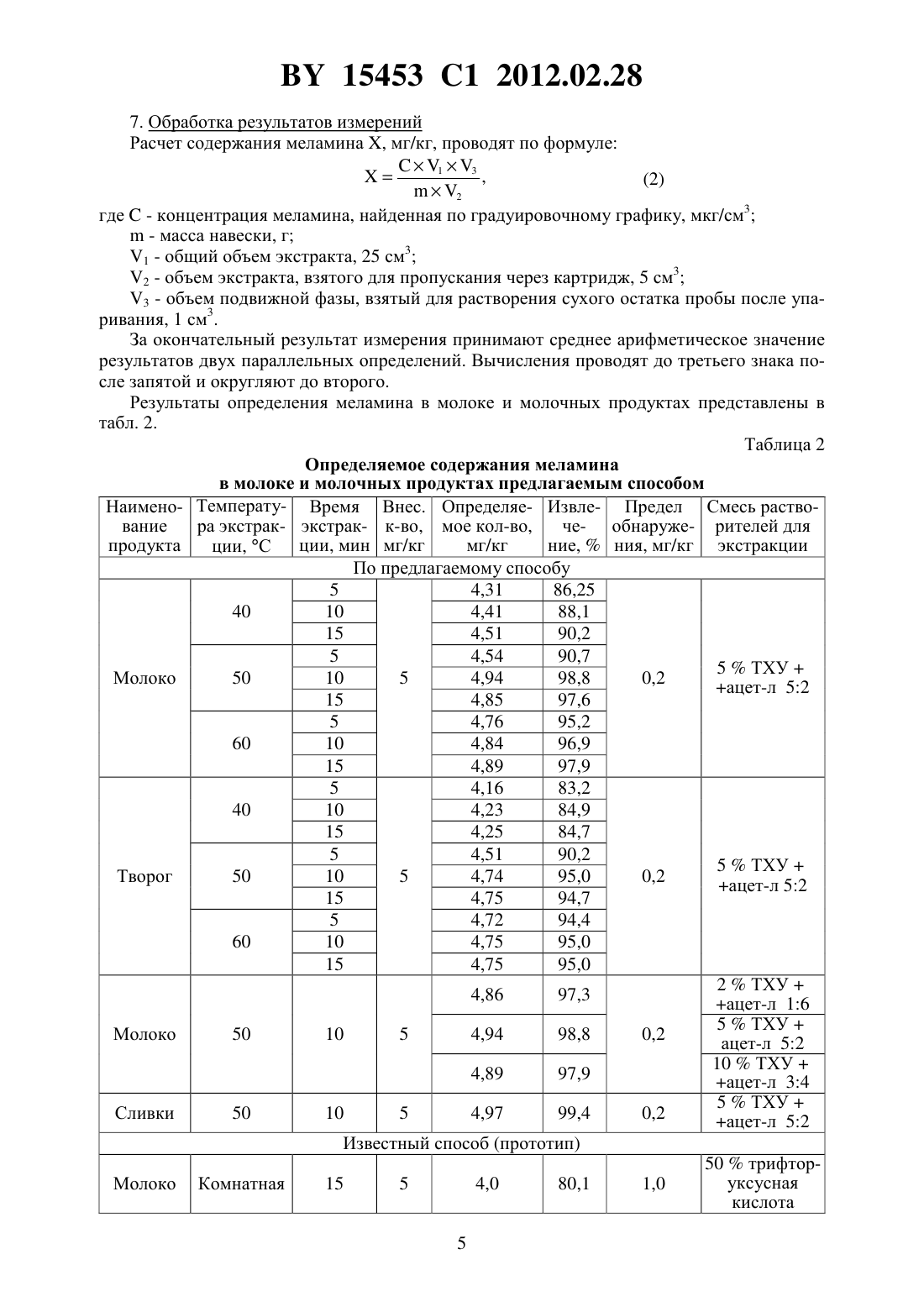 BY 15453 C1 2012.02.28

7. Обработка результатов измерений

Расчет содержания меламина X, мг/кг, проводят по формуле:

$X = \frac{C \times V_1 \times V_3}{m \times V_2}$, (2)

где C - концентрация меламина, найденная по градуировочному графику, мкг/см$^3$;

m - масса навески, г;

$V_1$ - общий объем экстракта, 25 см$^3$;

$V_2$ - объем экстракта, взятого для пропускания через картридж, 5 см$^3$;

$V_3$ - объем подвижной фазы, взятый для растворения сухого остатка пробы после упаривания, 1 см$^3$.

За окончательный результат измерения принимают среднее арифметическое значение результатов двух параллельных определений. Вычисления проводят до третьего знака после запятой и округляют до второго.

Результаты определения меламина в молоке и молочных продуктах представлены в табл. 2.

Таблица 2

Определяемое содержания меламина в молоке и молочных продуктах предлагаемым способом

| Наименование продукта | Температура экстракции, °C | Время экстракции, мин | Внес. к-во, мг/кг | Определяемое кол-во, мг/кг | Извлечение, % | Предел обнаружения, мг/кг | Смесь растворителей для экстракции |
|---|---|---|---|---|---|---|---|
| По предлагаемому способу | | | | | | | |
| Молоко | 40 | 5 | 5 | 4,31 | 86,25 | 0,2 | 5 % ТХУ + +ацет-л 5:2 |
| | | 10 | | 4,41 | 88,1 | | |
| | | 15 | | 4,51 | 90,2 | | |
| | 50 | 5 | | 4,54 | 90,7 | | |
| | | 10 | | 4,94 | 98,8 | | |
| | | 15 | | 4,85 | 97,6 | | |
| | 60 | 5 | | 4,76 | 95,2 | | |
| | | 10 | | 4,84 | 96,9 | | |
| | | 15 | | 4,89 | 97,9 | | |
| Творог | 40 | 5 | 5 | 4,16 | 83,2 | 0,2 | 5 % ТХУ + +ацет-л 5:2 |
| | | 10 | | 4,23 | 84,9 | | |
| | | 15 | | 4,25 | 84,7 | | |
| | 50 | 5 | | 4,51 | 90,2 | | |
| | | 10 | | 4,74 | 95,0 | | |
| | | 15 | | 4,75 | 94,7 | | |
| | 60 | 5 | | 4,72 | 94,4 | | |
| | | 10 | | 4,75 | 95,0 | | |
| | | 15 | | 4,75 | 95,0 | | |
| Молоко | 50 | 10 | 5 | 4,86 | 97,3 | 0,2 | 2 % ТХУ + +ацет-л 1:6 |
| | | | | 4,94 | 98,8 | | 5 % ТХУ + ацет-л 5:2 |
| | | | | 4,89 | 97,9 | | 10 % ТХУ + +ацет-л 3:4 |
| Сливки | 50 | 10 | 5 | 4,97 | 99,4 | 0,2 | 5 % ТХУ + +ацет-л 5:2 |
| Известный способ (прототип) | | | | | | | |
| Молоко | Комнатная | 15 | 5 | 4,0 | 80,1 | 1,0 | 50 % трифторуксусная кислота |

5